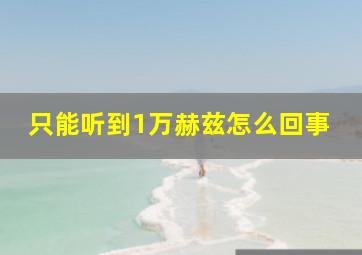 只能听到1万赫兹怎么回事